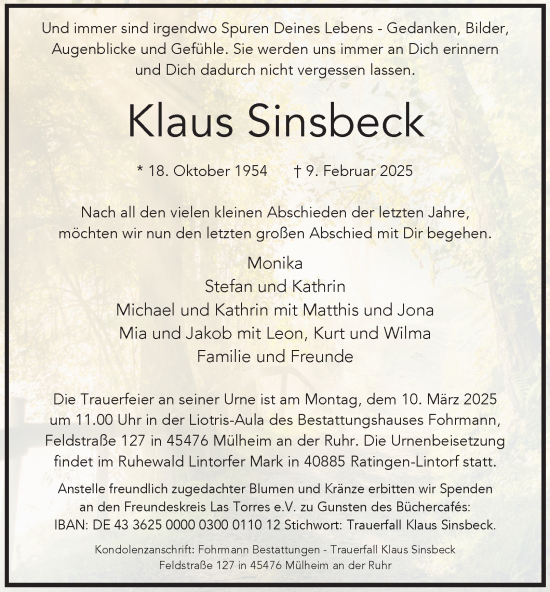 Und immer sind irgendwo Spuren Deines Lebens - Gedanken, Bilder, Augenblicke und Gefühle. Sie werden uns immer an Dich erinnern und Dich dadurch nicht vergessen lassen.

Klaus Sinsbeck

* 18. Oktober 1954 † 9. Februar 2025

Nach all den vielen kleinen Abschieden der letzten Jahre, möchten wir nun den letzten großen Abschied mit Dir begehen.

Monika
Stefan und Kathrin
Michael und Kathrin mit Matthis und Jona
Mia und Jakob mit Leon, Kurt und Wilma
Familie und Freunde

Die Trauerfeier an seiner Urne ist am Montag, dem 10. März 2025 um 11.00 Uhr in der Liotris-Aula des Bestattungshauses Fohrmann, Feldstraße 127 in 45476 Mülheim an der Ruhr. Die Urnenbeisetzung findet im Ruhewald Lintorfer Mark in 40885 Ratingen-Lintorf statt.

Anstelle freundlich zugedachter Blumen und Kränze erbitten wir Spenden an den Freundeskreis Las Torres e.V. zu Gunsten des Büchercafés: IBAN: DE 43 3625 0000 0300 0110 12 Stichwort: Trauerfall Klaus Sinsbeck.

Kondolenzanschrift: Fohrmann Bestattungen - Trauerfall Klaus Sinsbeck
Feldstraße 127 in 45476 Mülheim an der Ruhr